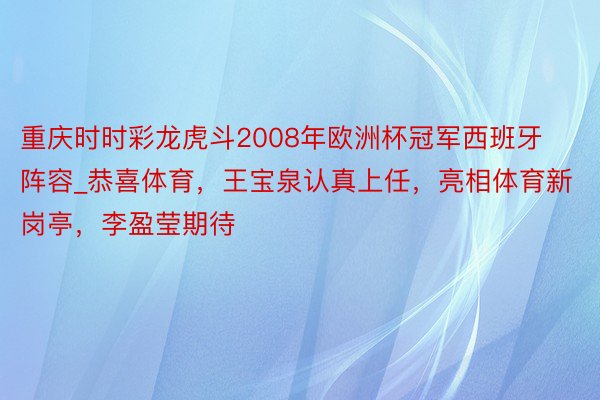 重庆时时彩龙虎斗2008年欧洲杯冠军西班牙阵容_恭喜体育，王宝泉认真上任，亮相体育新岗亭，李盈莹期待